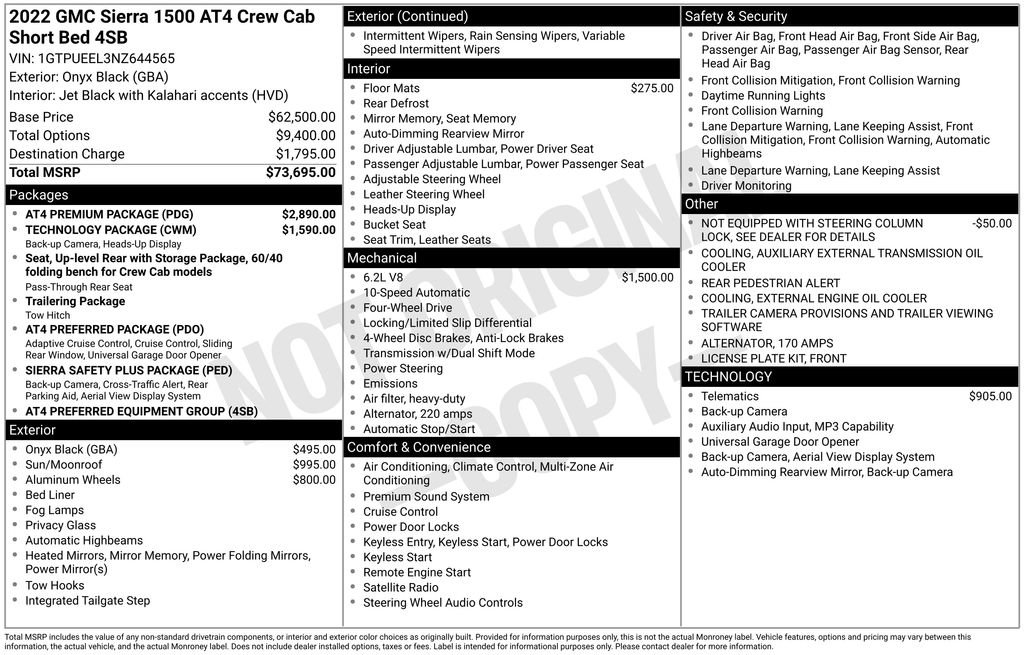 2022 GMC Sierra 1500 AT4 Crew Cab Short Bed 4SB
VIN: 1GTPUEEL3NZ644565
Exterior: Onyx Black (GBA)
Interior: Jet Black with Kalahari accents (HVD)

Base Price $62,500.00
Total Options $9,400.00
Destination Charge $1,795.00
Total MSRP $73,695.00

Packages
• AT4 PREMIUM PACKAGE (PDG) $2,890.00
• TECHNOLOGY PACKAGE (CWM) $1,590.00
Back-up Camera, Heads-Up Display
• Seat, Up-level Rear with Storage Package, 60/40 folding bench for Crew Cab models
Pass-Through Rear Seat
• Trailering Package
Tow Hitch
• AT4 PREFERRED PACKAGE (PDO)
Adaptive Cruise Control, Cruise Control, Sliding Rear Window, Universal Garage Door Opener
• SIERRA SAFETY PLUS PACKAGE (PED)
Back-up Camera, Cross-Traffic Alert, Rear Parking Aid, Aerial View Display System
• AT4 PREFERRED EQUIPMENT GROUP (4SB)

Exterior
• Onyx Black (GBA) $495.00
• Sun/Moonroof $995.00
• Aluminum Wheels $800.00
• Bed Liner
• Fog Lamps
• Privacy Glass
• Automatic Highbeams
• Heated Mirrors, Mirror Memory, Power Folding Mirrors, Power Mirror(s)
• Tow Hooks
• Integrated Tailgate Step

Exterior (Continued)
• Intermittent Wipers, Rain Sensing Wipers, Variable Speed Intermittent Wipers

Interior
• Floor Mats $275.00
• Rear Defrost
• Mirror Memory, Seat Memory
• Auto-Dimming Rearview Mirror
• Driver Adjustable Lumbar, Power Driver Seat
• Passenger Adjustable Lumbar, Power Passenger Seat
• Adjustable Steering Wheel
• Leather Steering Wheel
• Heads-Up Display
• Bucket Seat
• Seat Trim, Leather Seats

Mechanical
• 6.2L V8 $1,500.00
• 10-Speed Automatic
• Four-Wheel Drive
• Locking/Limited Slip Differential
• 4-Wheel Disc Brakes, Anti-Lock Brakes
• Transmission w/Dual Shift Mode
• Power Steering
• Emissions
• Air filter, heavy-duty
• Alternator, 220 amps
• Automatic Stop/Start

Comfort & Convenience
• Air Conditioning, Climate Control, Multi-Zone Air Conditioning
• Premium Sound System
• Cruise Control
• Power Door Locks
• Keyless Entry, Keyless Start, Power Door Locks
• Keyless Start
• Remote Engine Start
• Satellite Radio
• Steering Wheel Audio Controls

Safety & Security
• Driver Air Bag, Front Head Air Bag, Front Side Air Bag, Passenger Air Bag, Passenger Air Bag Sensor, Rear Head Air Bag
• Front Collision Mitigation, Front Collision Warning
• Daytime Running Lights
• Front Collision Warning
• Lane Departure Warning, Lane Keeping Assist, Front Collision Mitigation, Front Collision Warning, Automatic Highbeams
• Lane Departure Warning, Lane Keeping Assist
• Driver Monitoring

Other
• NOT EQUIPPED WITH STEERING COLUMN LOCK, SEE DEALER FOR DETAILS -$50.00
• COOLING, AUXILIARY EXTERNAL TRANSMISSION OIL COOLER
• REAR PEDESTRIAN ALERT
• COOLING, EXTERNAL ENGINE OIL COOLER
• TRAILER CAMERA PROVISIONS AND TRAILER VIEWING SOFTWARE
• ALTERNATOR, 170 AMPS
• LICENSE PLATE KIT, FRONT

TECHNOLOGY
• Telematics $905.00
• Back-up Camera
• Auxiliary Audio Input, MP3 Capability
• Universal Garage Door Opener
• Back-up Camera, Aerial View Display System
• Auto-Dimming Rearview Mirror, Back-up Camera

Total MSRP includes the value of any non-standard drivetrain components, or interior and exterior color choices as originally built. Provided for information purposes only, this is not the actual Monroney label. Vehicle features, options and pricing may vary between this information, the actual vehicle, and the actual Monroney label. Does not include dealer installed options, taxes or fees. Label is intended for informational purposes only. Please contact dealer for more information.

NOT ORIGINAL COPY